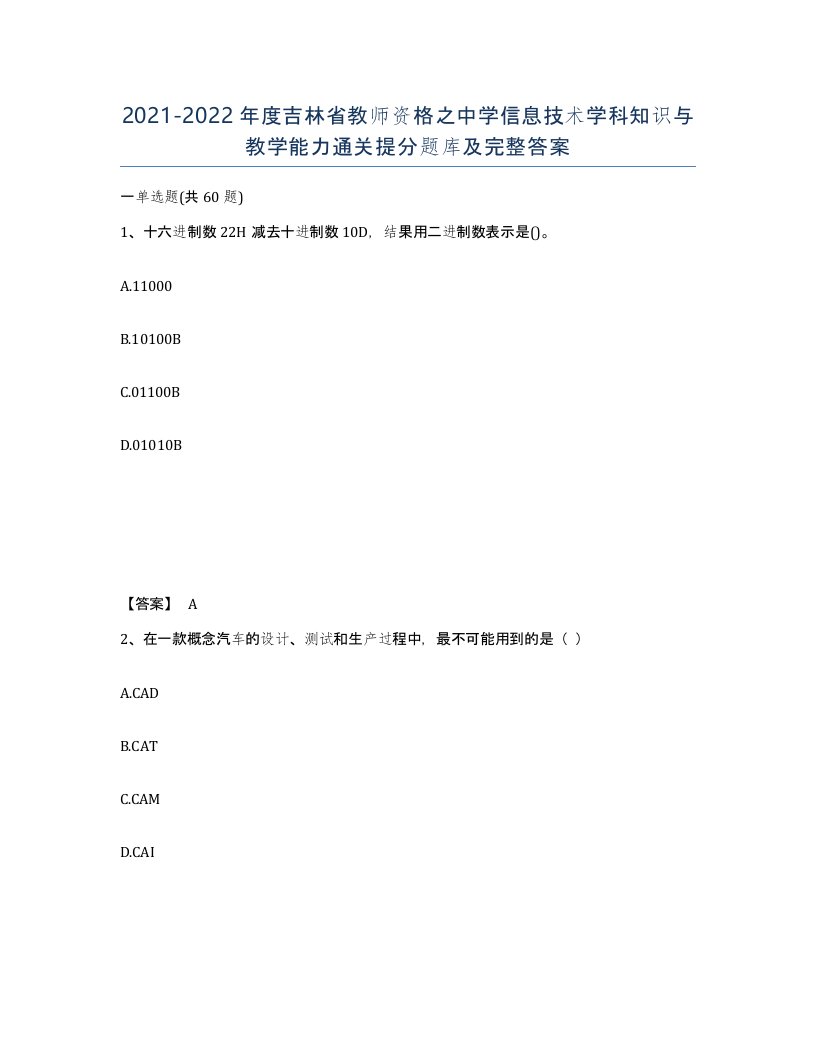 2021-2022年度吉林省教师资格之中学信息技术学科知识与教学能力通关提分题库及完整答案

一单选题(共60题)

1、十六进制数22H减去十进制数10D，结果用二进制数表示是()。

A.11000

B.10100B

C.01100B

D.01010B

【答案】 A

2、在一款概念汽车的设计、测试和生产过程中，最不可能用到的是（ ）

A.CAD

B.CAT

C.CAM

D.CAI